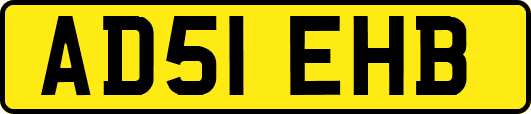 AD51 EHB